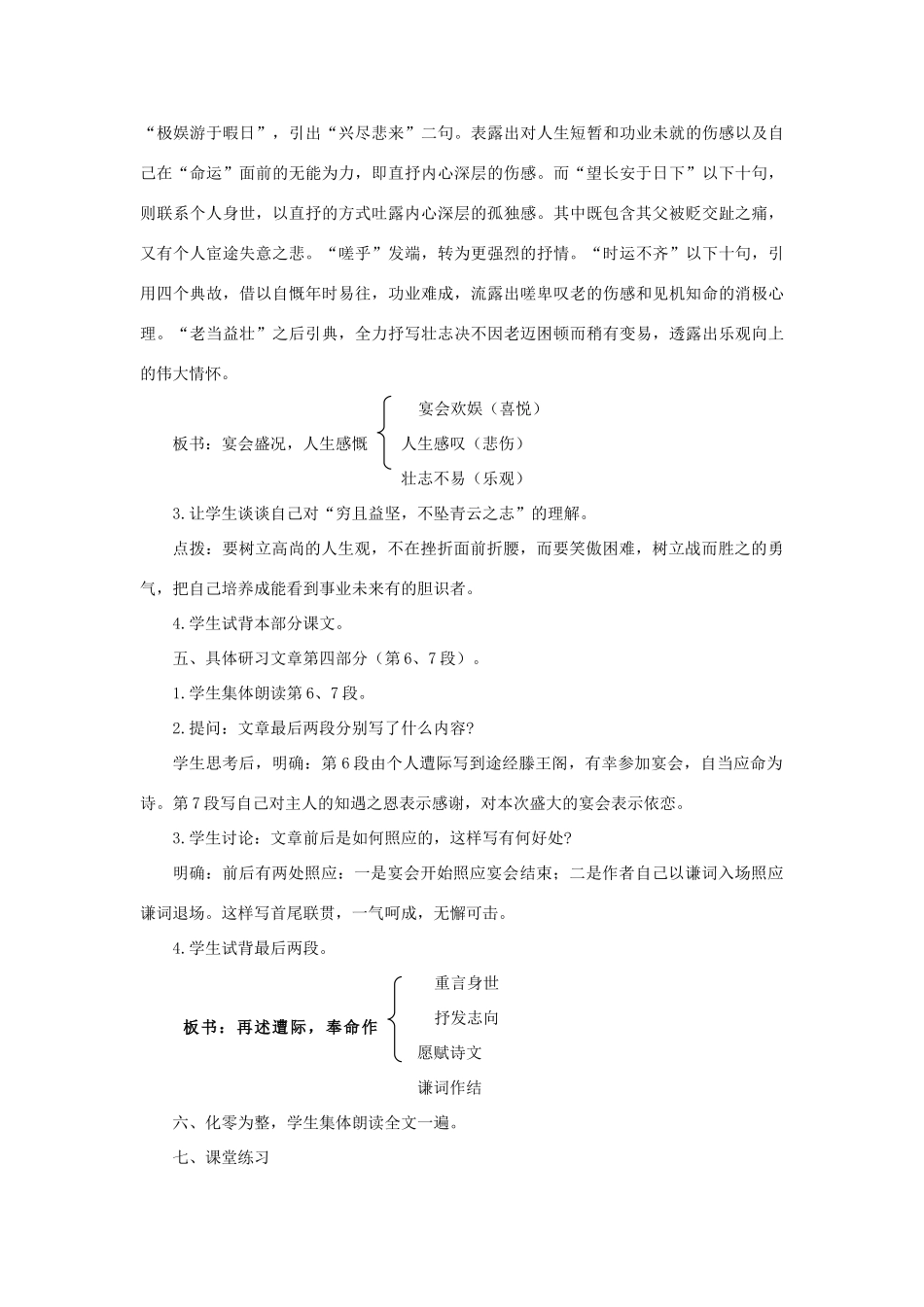 “极娱游于暇日”，引出“兴尽悲来”二句。表露出对人生短暂和功业未就的伤感以及自己在“命运”面前的无能为力，即直抒内心深层的伤感。而“望长安于日下”以下十句，则联系个人身世，以直抒的方式吐露内心深层的孤独感。其中既包含其父被贬交趾之痛，又有个人宦途失意之悲。“嗟乎”发端，转为更强烈的抒情。“时运不齐”以下十句，引用四个典故，借以自慨年时易往，功业难成，流露出嗟卑叹老的伤感和见机知命的消极心理。“老当益壮”之后引典，全力抒写壮志决不因老迈困顿而稍有变易，透露出乐观向上的伟大情怀。

板书：宴会盛况，人生感慨

宴会欢娱（喜悦）

人生感叹（悲伤）

壮志不易（乐观）

3.让学生谈谈自己对“穷且益坚，不坠青云之志”的理解。

点拨：要树立高尚的人生观，不在挫折面前折腰，而要笑傲困难，树立战而胜之的勇气，把自己培养成能看到事业未来有的胆识者。

4.学生试背本部分课文。

五、具体研习文章第四部分（第6、7段）。

1.学生集体朗读第6、7段。

2.提问：文章最后两段分别写了什么内容?

学生思考后，明确：第6段由个人遭际写到途经滕王阁，有幸参加宴会，自当应命为诗。第7段写自己对主人的知遇之恩表示感谢，对本次盛大的宴会表示依恋。

3.学生讨论：文章前后是如何照应的，这样写有何好处?

明确：前后有两处照应：一是宴会开始照应宴会结束；二是作者自己以谦词入场照应谦词退场。这样写首尾联贯，一气呵成，无懈可击。

4.学生试背最后两段。

板书：再述遭际，奉命作

重言身世

抒发志向

愿赋诗文

谦词作结

六、化零为整，学生集体朗读全文一遍。

七、课堂练习